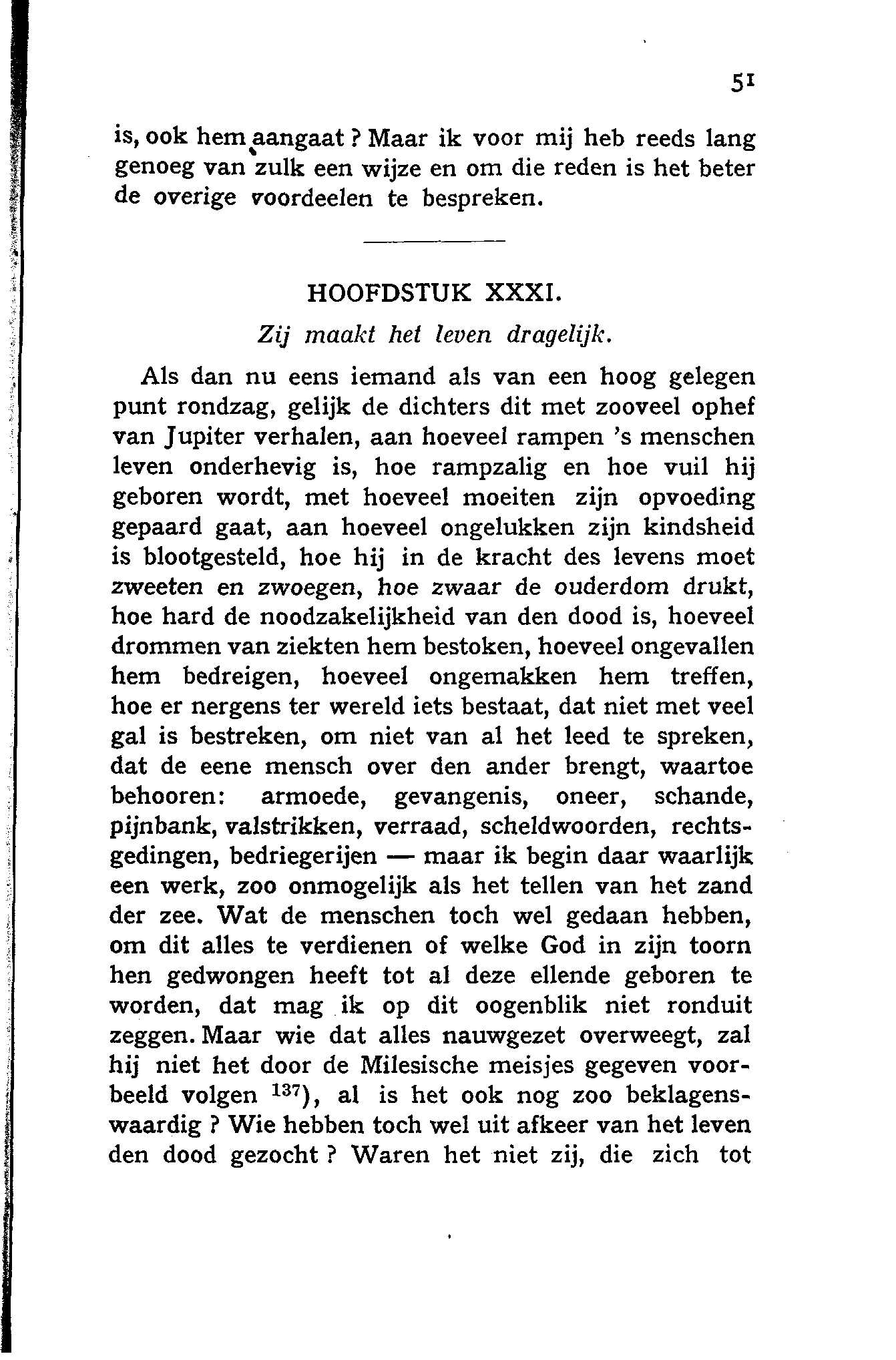 51

is, ook hem aangaat? Maar ik voor mij heb reeds lang genoeg van zulk een wijze en om die reden is het beter de overige voordeelen te bespreken.

HOOFDSTUK XXXI.

Zij maakt het leven dragelijk.

Als dan nu eens iemand als van een hoog gelegen punt rondzag, gelijk de dichters dit met zooveel ophef van Jupiter verhalen, aan hoeveel rampen 's menschen leven onderhevig is, hoe rampzalig en hoe vuil hij geboren wordt, met hoeveel moeiten zijn opvoeding gepaard gaat, aan hoeveel ongelukken zijn kindsheid is blootgesteld, hoe hij in de kracht des levens moet zweeten en zwoegen, hoe zwaar de ouderdom drukt, hoe hard de noodzakelijkheid van den dood is, hoeveel drommen van ziekten hem bestoken, hoeveel ongevallen hem bedreigen, hoeveel ongemakken hem treffen, hoe er nergens ter wereld iets bestaat, dat niet met veel gal is bestreken, om niet van al het leed te spreken, dat de eene mensch over den ander brengt, waartoe behooren: armoede, gevangenis, oneer, schande, pijnbank, valstrikken, verraad, scheldwoorden, rechtsgedingen, bedriegerijen — maar ik begin daar waarlijk een werk, zoo onmogelijk als het tellen van het zand der zee. Wat de menschen toch wel gedaan hebben, om dit alles te verdienen of welke God in zijn toorn hen gedwongen heeft tot al deze ellende geboren te worden, dat mag ik op dit oogenblik niet ronduit zeggen. Maar wie dat alles nauwgezet overweegt, zal hij niet het door de Milesische meisjes gegeven voorbeeld volgen $^{137}$), al is het ook nog zoo beklagenswaardig? Wie hebben toch wel uit afkeer van het leven den dood gezocht? Waren het niet zij, die zich tot